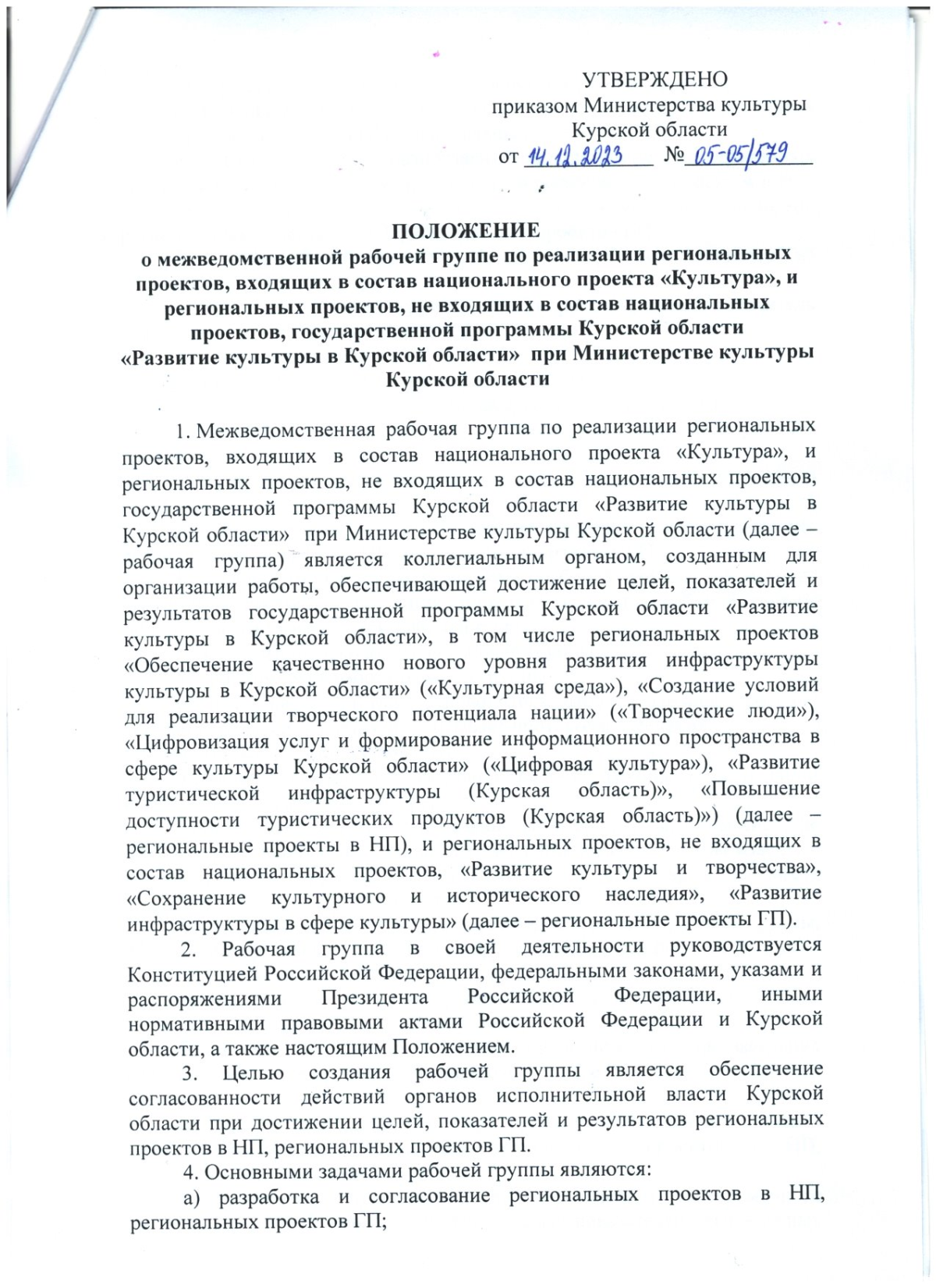 УТВЕРЖДЕНО
приказом Министерства культуры
Курской области
от 14.12.2023 № 05-05/579

ПОЛОЖЕНИЕ
о межведомственной рабочей группе по реализации региональных проектов, входящих в состав национального проекта «Культура», и региональных проектов, не входящих в состав национальных проектов, государственной программы Курской области «Развитие культуры в Курской области» при Министерстве культуры Курской области

1. Межведомственная рабочая группа по реализации региональных проектов, входящих в состав национального проекта «Культура», и региональных проектов, не входящих в состав национальных проектов, государственной программы Курской области «Развитие культуры в Курской области» при Министерстве культуры Курской области (далее – рабочая группа) является коллегиальным органом, созданным для организации работы, обеспечивающей достижение целей, показателей и результатов государственной программы Курской области «Развитие культуры в Курской области», в том числе региональных проектов «Обеспечение качественно нового уровня развития инфраструктуры культуры в Курской области» («Культурная среда»), «Создание условий для реализации творческого потенциала нации» («Творческие люди»), «Цифровизация услуг и формирование информационного пространства в сфере культуры Курской области» («Цифровая культура»), «Развитие туристической инфраструктуры (Курская область)», «Повышение доступности туристических продуктов (Курская область)») (далее – региональные проекты в НП), и региональных проектов, не входящих в состав национальных проектов, «Развитие культуры и творчества», «Сохранение культурного и исторического наследия», «Развитие инфраструктуры в сфере культуры» (далее – региональные проекты ГП).

2. Рабочая группа в своей деятельности руководствуется Конституцией Российской Федерации, федеральными законами, указами и распоряжениями Президента Российской Федерации, иными нормативными правовыми актами Российской Федерации и Курской области, а также настоящим Положением.

3. Целью создания рабочей группы является обеспечение согласованности действий органов исполнительной власти Курской области при достижении целей, показателей и результатов региональных проектов в НП, региональных проектов ГП.

4. Основными задачами рабочей группы являются:

а) разработка и согласование региональных проектов в НП, региональных проектов ГП;